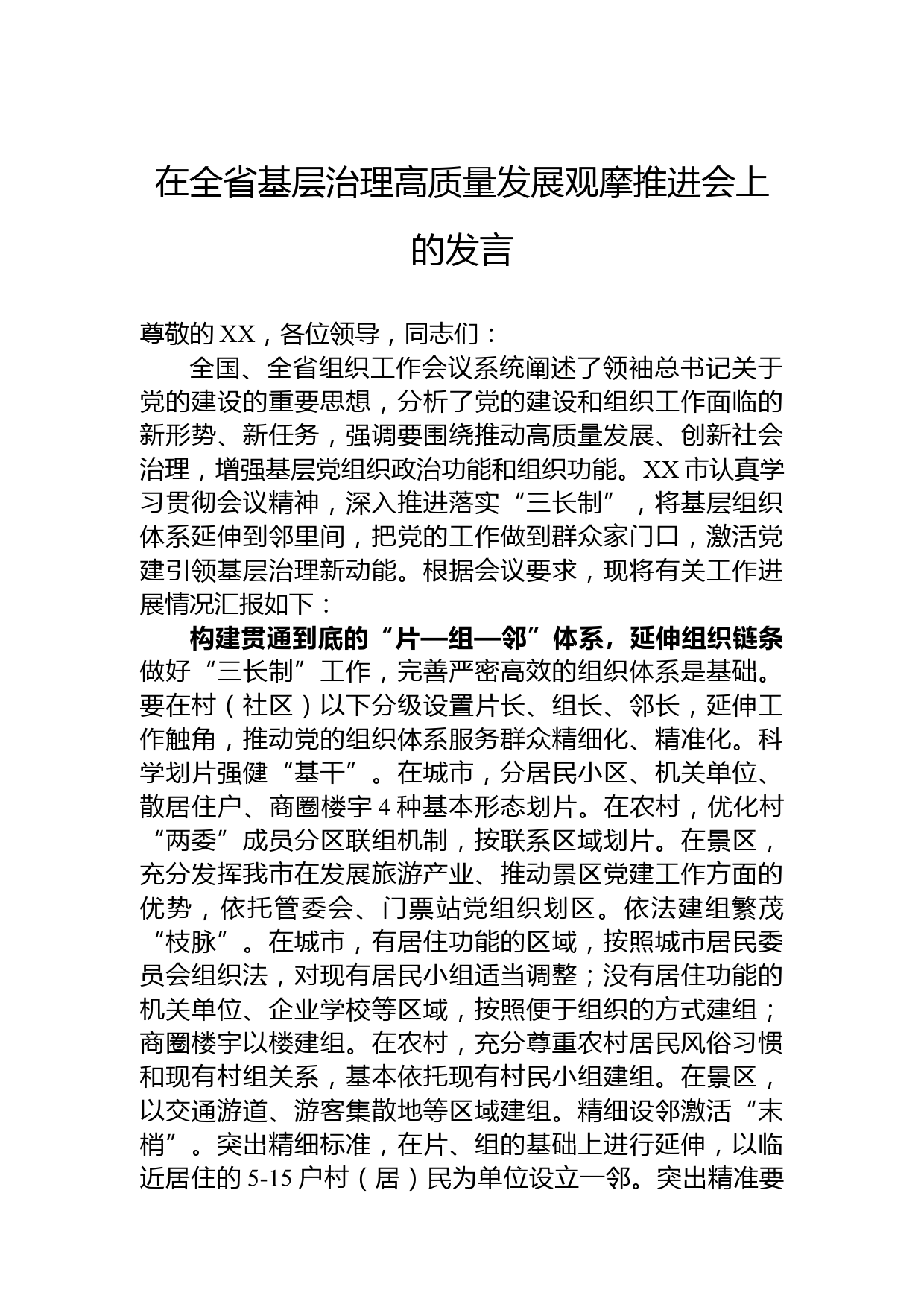 在全省基层治理高质量发展观摩推进会上的发言

尊敬的XX，各位领导，同志们：

全国、全省组织工作会议系统阐述了领袖总书记关于党的建设的重要思想，分析了党的建设和组织工作面临的新形势、新任务，强调要围绕推动高质量发展、创新社会治理，增强基层党组织政治功能和组织功能。XX市认真学习贯彻会议精神，深入推进落实“三长制”，将基层组织体系延伸到邻里间，把党的工作做到群众家门口，激活党建引领基层治理新动能。根据会议要求，现将有关工作进展情况汇报如下：

构建贯通到底的“片—组—邻”体系，延伸组织链条做好“三长制”工作，完善严密高效的组织体系是基础。要在村（社区）以下分级设置片长、组长、邻长，延伸工作触角，推动党的组织体系服务群众精细化、精准化。科学划片强健“基干”。在城市，分居民小区、机关单位、散居住户、商圈楼宇4种基本形态划片。在农村，优化村“两委”成员分区联组机制，按联系区域划片。在景区，充分发挥我市在发展旅游产业、推动景区党建工作方面的优势，依托管委会、门票站党组织划区。依法建组繁茂“枝脉”。在城市，有居住功能的区域，按照城市居民委员会组织法，对现有居民小组适当调整；没有居住功能的机关单位、企业学校等区域，按照便于组织的方式建组；商圈楼宇以楼建组。在农村，充分尊重农村居民风俗习惯和现有村组关系，基本依托现有村民小组建组。在景区，以交通游道、游客集散地等区域建组。精细设邻激活“末梢”。突出精细标准，在片、组的基础上进行延伸，以临近居住的5-15户村（居）民为单位设立一邻。突出精准要